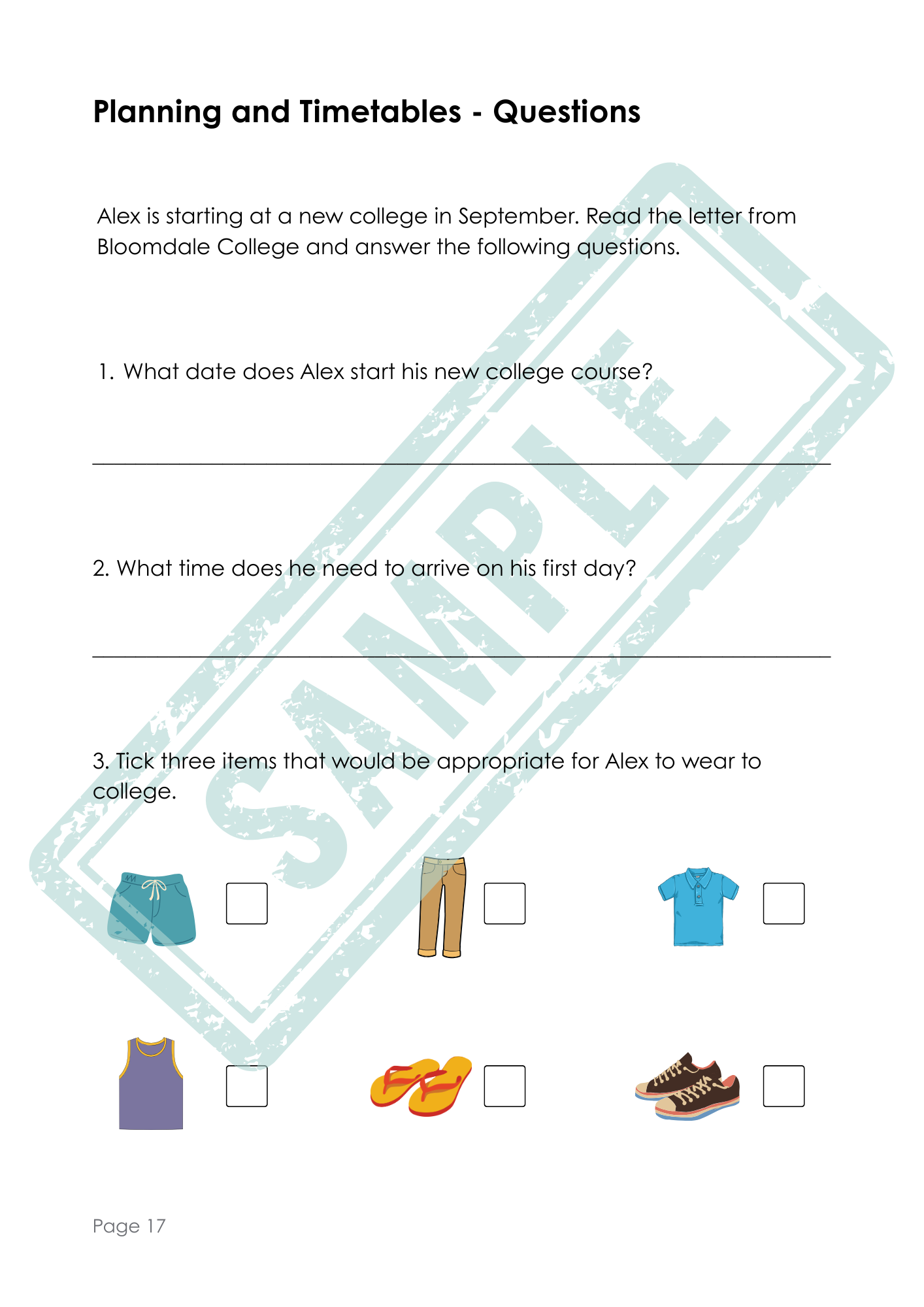 Planning and Timetables - Questions

Alex is starting at a new college in September. Read the letter from Bloomdale College and answer the following questions.

1. What date does Alex start his new college course?

____

2. What time does he need to arrive on his first day?

____

3. Tick three items that would be appropriate for Alex to wear to college.

☐ ☐ ☐

☐ ☐ ☐

Page 17

SAMPLE